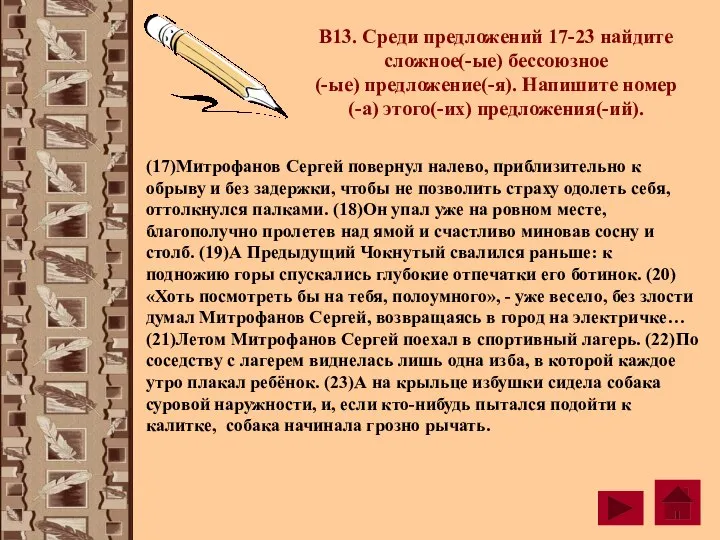 В13. Среди предложений 17-23 найдите сложное(-ые) бессоюзное (-ые) предложение(-я). Напишите номер (-а) этого(-их) предложения(-ий).

(17)Митрофанов Сергей повернул налево, приблизительно к обрыву и без задержки, чтобы не позволить страху одолеть себя, оттолкнулся палками. (18)Он упал уже на ровном месте, благополучно пролетев над ямой и счастливо миновав сосну и столб. (19)А Предыдущий Чокнутый свалился раньше: к подножию горы спускались глубокие отпечатки его ботинок. (20) «Хоть посмотреть бы на тебя, полоумного», - уже весело, без злости думал Митрофанов Сергей, возвращаясь в город на электричке… (21)Летом Митрофанов Сергей поехал в спортивный лагерь. (22)По соседству с лагерем виднелась лишь одна изба, в которой каждое утро плакал ребёнок. (23)А на крыльце избушки сидела собака суровой наружности, и, если кто-нибудь пытался подойти к калитке, собака начинала грозно рычать.